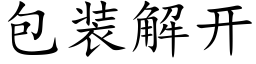 包装解开